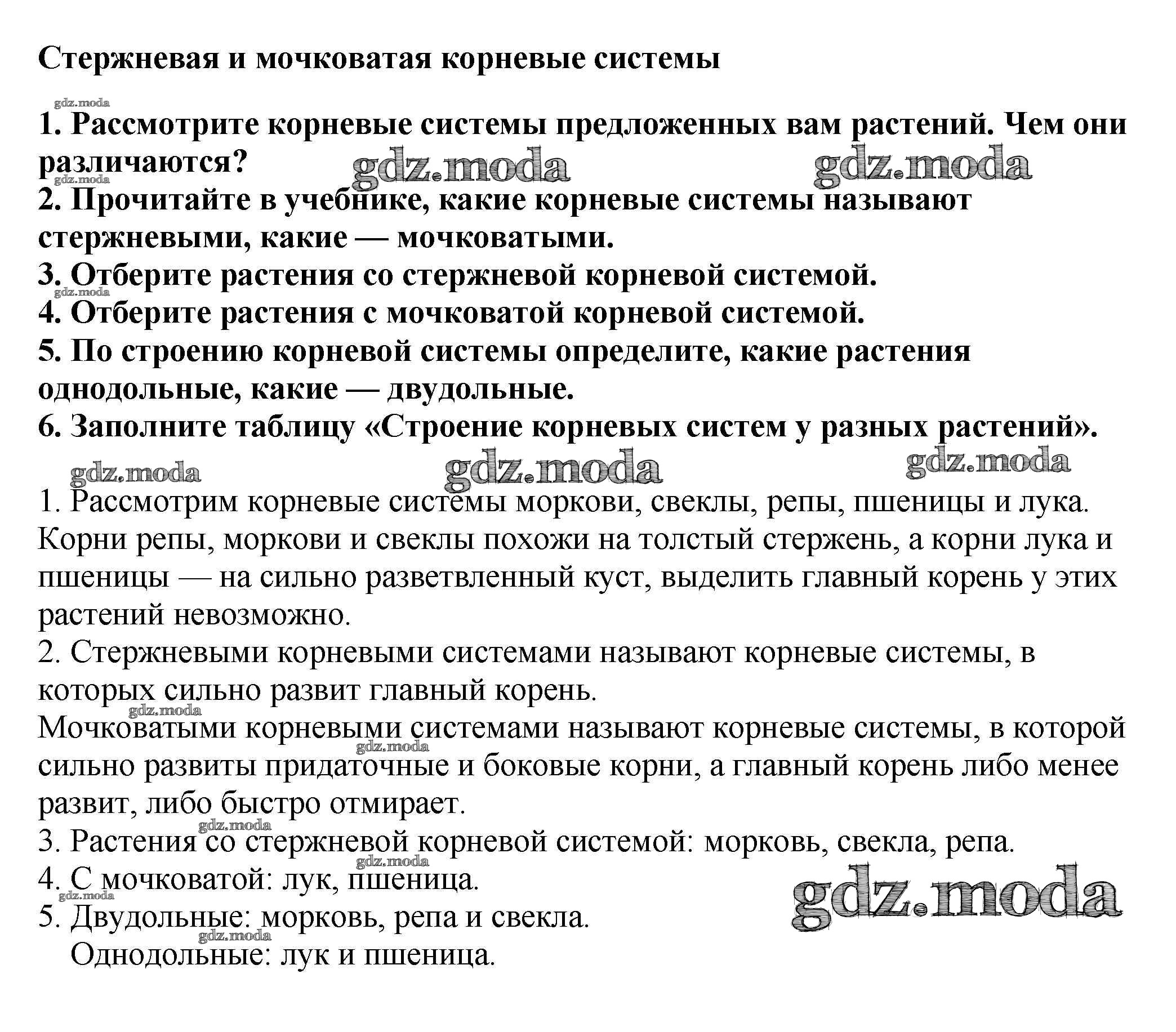 Стержневая и мочковатая корневые системы

gdz.moda

1. Рассмотрите корневые системы предложенных вам растений. Чем они различаются?
gdz.moda gdz.moda gdz.moda
2. Прочитайте в учебнике, какие корневые системы называют стержневыми, какие — мочковатыми.
3. Отберите растения со стержневой корневой системой.
gdz.moda
4. Отберите растения с мочковатой корневой системой.
5. По строению корневой системы определите, какие растения однодольные, какие — двудольные.
6. Заполните таблицу «Строение корневых систем у разных растений».

gdz.moda gdz.moda gdz.moda

1. Рассмотрим корневые системы моркови, свеклы, репы, пшеницы и лука. Корни репы, моркови и свеклы похожи на толстый стержень, а корни лука и пшеницы — на сильно разветвленный куст, выделить главный корень у этих растений невозможно.
2. Стержневыми корневыми системами называют корневые системы, в которых сильно развит главный корень.
gdz.moda
Мочковатыми корневыми системами называют корневые системы, в которой сильно развиты придаточные и боковые корни, а главный корень либо менее развит, либо быстро отмирает.
gdz.moda gdz.moda
3. Растения со стержневой корневой системой: морковь, свекла, репа.
gdz.moda
4. С мочковатой: лук, пшеница.
gdz.moda gdz.moda
5. Двудольные: морковь, репа и свекла.
gdz.moda
Однодольные: лук и пшеница.